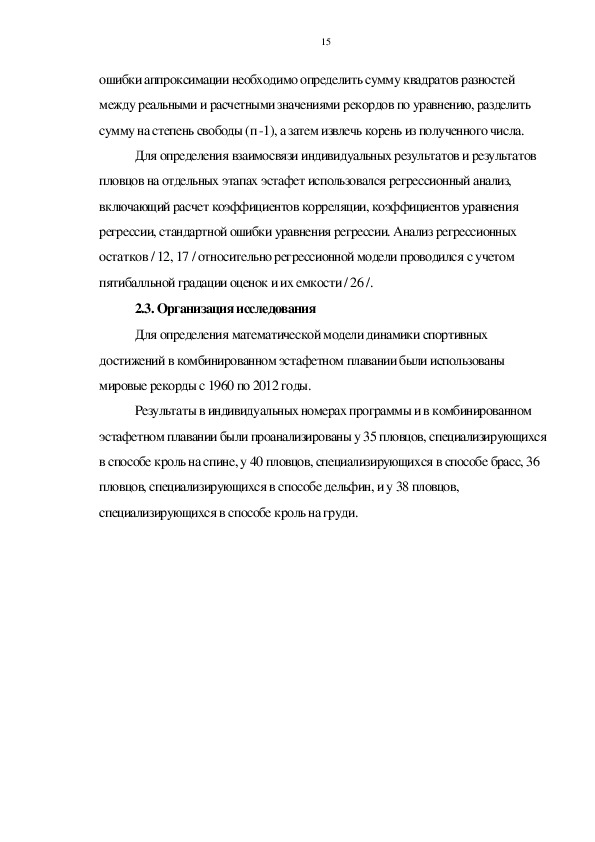 15

ошибки аппроксимации необходимо определить сумму квадратов разностей между реальными и расчетными значениями рекордов по уравнению, разделить сумму на степень свободы (n -1), а затем извлечь корень из полученного числа.

Для определения взаимосвязи индивидуальных результатов и результатов пловцов на отдельных этапах эстафет использовался регрессионный анализ, включающий расчет коэффициентов корреляции, коэффициентов уравнения регрессии, стандартной ошибки уравнения регрессии. Анализ регрессионных остатков / 12, 17 / относительно регрессионной модели проводился с учетом пятибалльной градации оценок и их емкости / 26 /.

2.3. Организация исследования

Для определения математической модели динамики спортивных достижений в комбинированном эстафетном плавании были использованы мировые рекорды с 1960 по 2012 годы.

Результаты в индивидуальных номерах программы и в комбинированном эстафетном плавании были проанализированы у 35 пловцов, специализирующихся в способе кроль на спине, у 40 пловцов, специализирующихся в способе брасс, 36 пловцов, специализирующихся в способе дельфин, и у 38 пловцов, специализирующихся в способе кроль на груди.